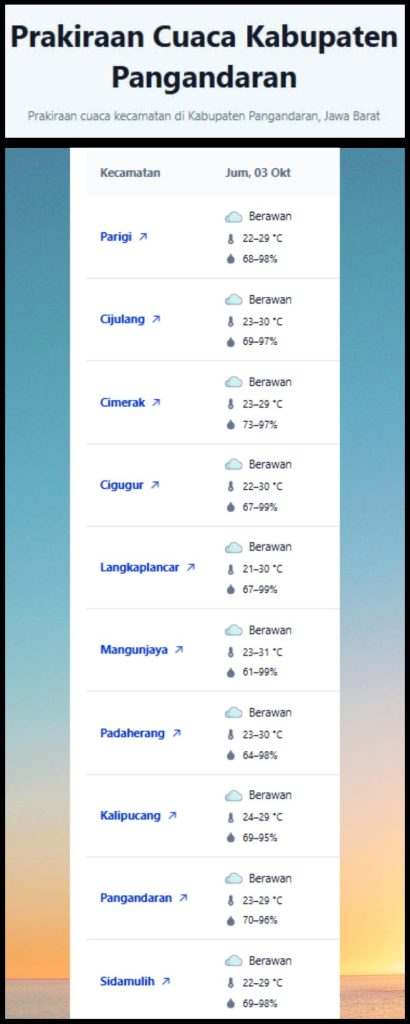 Prakiraan Cuaca Kabupaten Pangandaran

Prakiraan cuaca kecamatan di Kabupaten Pangandaran, Jawa Barat

| Kecamatan | Jum, 03 Okt |
|---|---|
| Parigi ↗ | Berawan 22–29 °C 68–98% |
| Cijulang ↗ | Berawan 23–30 °C 69–97% |
| Cimerak ↗ | Berawan 23–29 °C 73–97% |
| Cigugur ↗ | Berawan 22–30 °C 67–99% |
| Langkaplancar ↗ | Berawan 21–30 °C 67–99% |
| Mangunjaya ↗ | Berawan 23–31 °C 61–99% |
| Padaherang ↗ | Berawan 23–30 °C 64–98% |
| Kalipucang ↗ | Berawan 24–29 °C 69–95% |
| Pangandaran ↗ | Berawan 23–29 °C 70–96% |
| Sidamulih ↗ | Berawan 22–29 °C 69–98% |